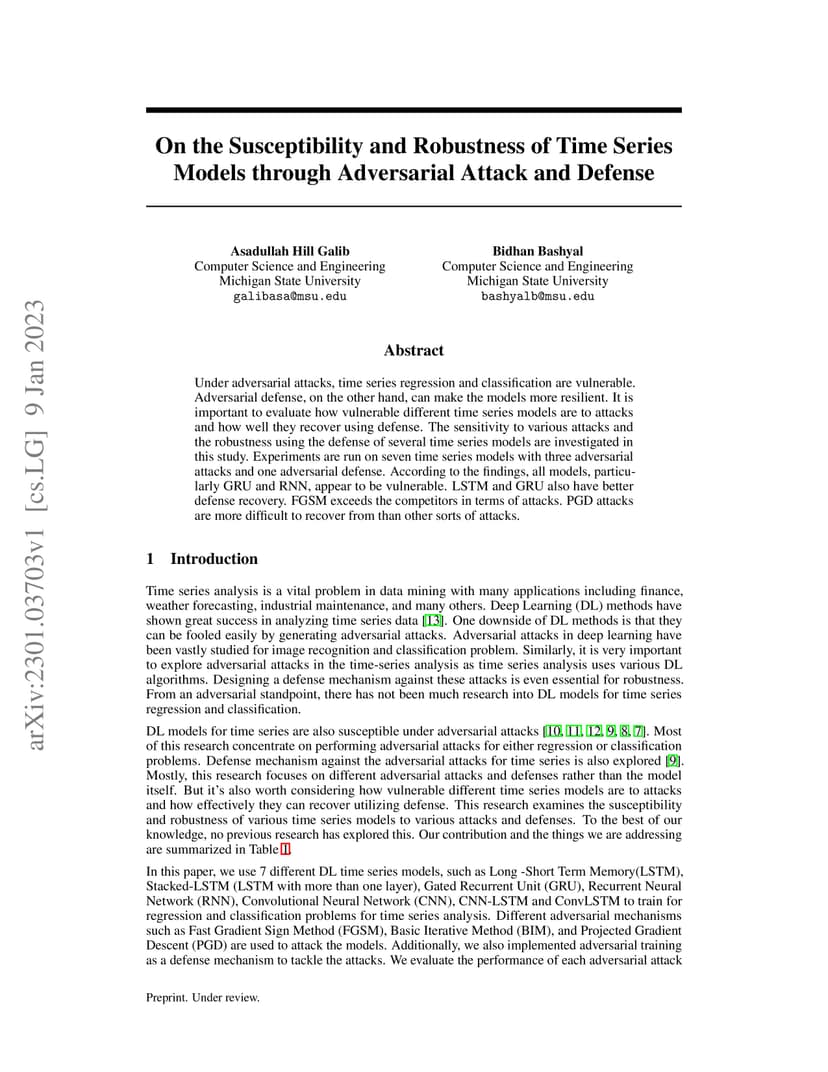 arXiv:2301.03703v1 [cs.LG] 9 Jan 2023

On the Susceptibility and Robustness of Time Series Models through Adversarial Attack and Defense

Asadullah Hill Galib
Computer Science and Engineering
Michigan State University
galibasa@msu.edu

Bidhan Bashyal
Computer Science and Engineering
Michigan State University
bashyalb@msu.edu

Abstract

Under adversarial attacks, time series regression and classification are vulnerable. Adversarial defense, on the other hand, can make the models more resilient. It is important to evaluate how vulnerable different time series models are to attacks and how well they recover using defense. The sensitivity to various attacks and the robustness using the defense of several time series models are investigated in this study. Experiments are run on seven time series models with three adversarial attacks and one adversarial defense. According to the findings, all models, particularly GRU and RNN, appear to be vulnerable. LSTM and GRU also have better defense recovery. FGSM exceeds the competitors in terms of attacks. PGD attacks are more difficult to recover from than other sorts of attacks.

1 Introduction

Time series analysis is a vital problem in data mining with many applications including finance, weather forecasting, industrial maintenance, and many others. Deep Learning (DL) methods have shown great success in analyzing time series data [13]. One downside of DL methods is that they can be fooled easily by generating adversarial attacks. Adversarial attacks in deep learning have been vastly studied for image recognition and classification problem. Similarly, it is very important to explore adversarial attacks in the time-series analysis as time series analysis uses various DL algorithms. Designing a defense mechanism against these attacks is even essential for robustness. From an adversarial standpoint, there has not been much research into DL models for time series regression and classification.

DL models for time series are also susceptible under adversarial attacks [10, 11, 12, 9, 8, 7]. Most of this research concentrate on performing adversarial attacks for either regression or classification problems. Defense mechanism against the adversarial attacks for time series is also explored [9]. Mostly, this research focuses on different adversarial attacks and defenses rather than the model itself. But it's also worth considering how vulnerable different time series models are to attacks and how effectively they can recover utilizing defense. This research examines the susceptibility and robustness of various time series models to various attacks and defenses. To the best of our knowledge, no previous research has explored this. Our contribution and the things we are addressing are summarized in Table 1.

In this paper, we use 7 different DL time series models, such as Long -Short Term Memory(LSTM), Stacked-LSTM (LSTM with more than one layer), Gated Recurrent Unit (GRU), Recurrent Neural Network (RNN), Convolutional Neural Network (CNN), CNN-LSTM and ConvLSTM to train for regression and classification problems for time series analysis. Different adversarial mechanisms such as Fast Gradient Sign Method (FGSM), Basic Iterative Method (BIM), and Projected Gradient Descent (PGD) are used to attack the models. Additionally, we also implemented adversarial training as a defense mechanism to tackle the attacks. We evaluate the performance of each adversarial attack

Preprint. Under review.